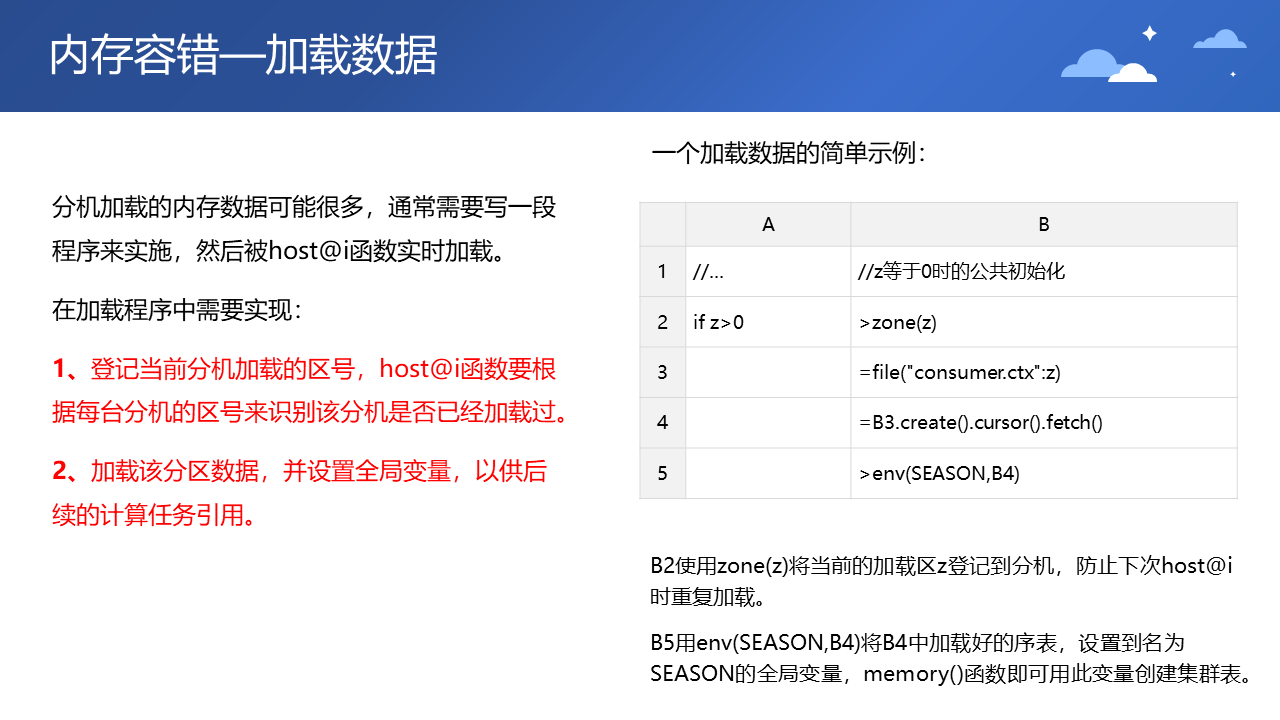 内存容错—加载数据

分机加载的内存数据可能很多，通常需要写一段程序来实施，然后被host@i函数实时加载。

在加载程序中需要实现：

1、登记当前分机加载的区号，host@i函数要根据每台分机的区号来识别该分机是否已经加载过。

2、加载该分区数据，并设置全局变量，以供后续的计算任务引用。

一个加载数据的简单示例：

| | A | B |
|---|---|---|
| 1 | //… | //z等于0时的公共初始化 |
| 2 | if z>0 | >zone(z) |
| 3 | | =file("consumer.ctx":z) |
| 4 | | =B3.create().cursor().fetch() |
| 5 | | >env(SEASON,B4) |

B2使用zone(z)将当前的加载区z登记到分机，防止下次host@i时重复加载。

B5用env(SEASON,B4)将B4中加载好的序表，设置到名为SEASON的全局变量，memory()函数即可用此变量创建集群表。